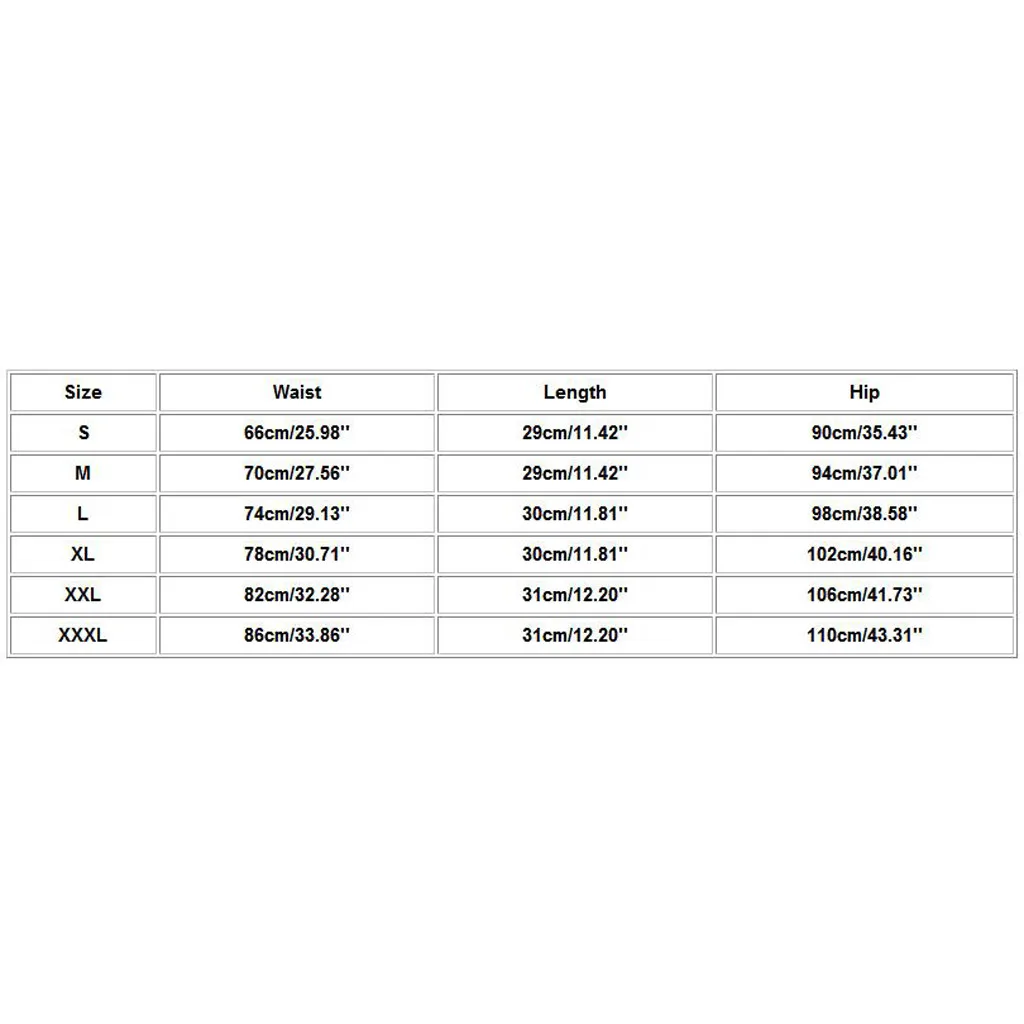 | Size | Waist | Length | Hip |
|---|---|---|---|
| S | 66cm/25.98'' | 29cm/11.42'' | 90cm/35.43'' |
| M | 70cm/27.56'' | 29cm/11.42'' | 94cm/37.01'' |
| L | 74cm/29.13'' | 30cm/11.81'' | 98cm/38.58'' |
| XL | 78cm/30.71'' | 30cm/11.81'' | 102cm/40.16'' |
| XXL | 82cm/32.28'' | 31cm/12.20'' | 106cm/41.73'' |
| XXXL | 86cm/33.86'' | 31cm/12.20'' | 110cm/43.31'' |